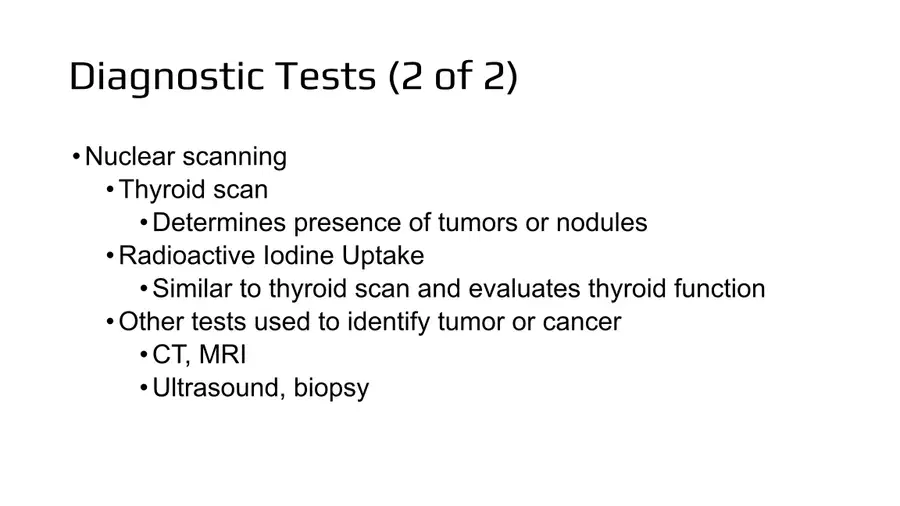 Diagnostic Tests (2 of 2)

• Nuclear scanning
• Thyroid scan
• Determines presence of tumors or nodules
• Radioactive Iodine Uptake
• Similar to thyroid scan and evaluates thyroid function
• Other tests used to identify tumor or cancer
• CT, MRI
• Ultrasound, biopsy